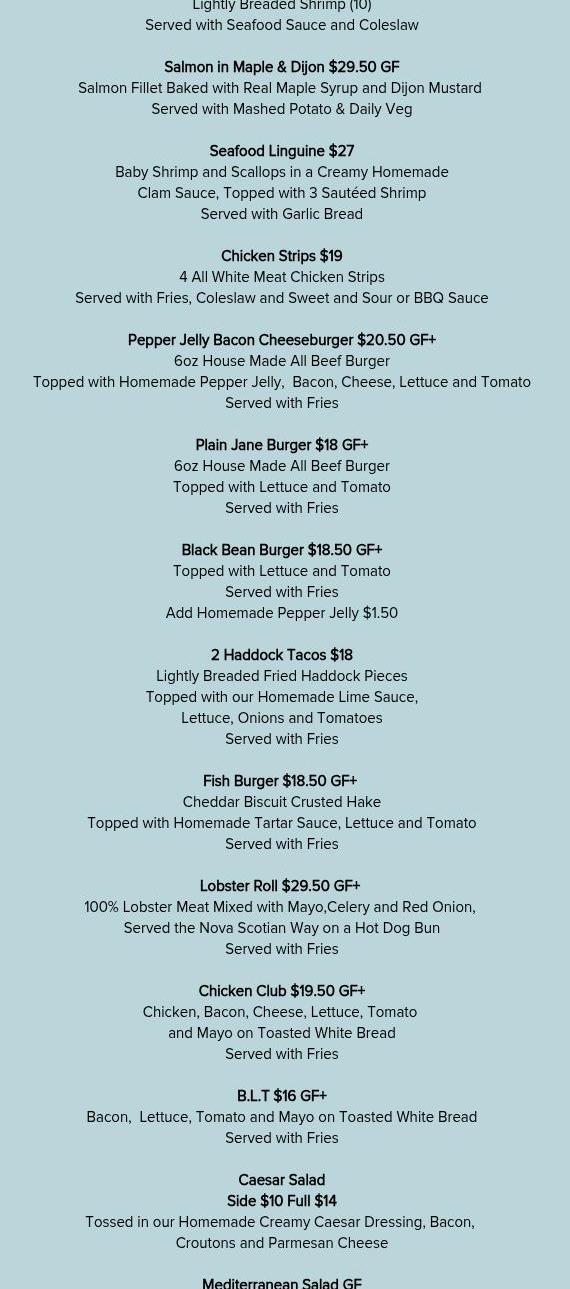 Lightly Breaded Shrimp (10)
Served with Seafood Sauce and Coleslaw

Salmon in Maple & Dijon $29.50 GF
Salmon Fillet Baked with Real Maple Syrup and Dijon Mustard
Served with Mashed Potato & Daily Veg

Seafood Linguine $27
Baby Shrimp and Scallops in a Creamy Homemade
Clam Sauce, Topped with 3 Sautéed Shrimp
Served with Garlic Bread

Chicken Strips $19
4 All White Meat Chicken Strips
Served with Fries, Coleslaw and Sweet and Sour or BBQ Sauce

Pepper Jelly Bacon Cheeseburger $20.50 GF+
6oz House Made All Beef Burger
Topped with Homemade Pepper Jelly, Bacon, Cheese, Lettuce and Tomato
Served with Fries

Plain Jane Burger $18 GF+
6oz House Made All Beef Burger
Topped with Lettuce and Tomato
Served with Fries

Black Bean Burger $18.50 GF+
Topped with Lettuce and Tomato
Served with Fries
Add Homemade Pepper Jelly $1.50

2 Haddock Tacos $18
Lightly Breaded Fried Haddock Pieces
Topped with our Homemade Lime Sauce,
Lettuce, Onions and Tomatoes
Served with Fries

Fish Burger $18.50 GF+
Cheddar Biscuit Crusted Hake
Topped with Homemade Tartar Sauce, Lettuce and Tomato
Served with Fries

Lobster Roll $29.50 GF+
100% Lobster Meat Mixed with Mayo,Celery and Red Onion,
Served the Nova Scotian Way on a Hot Dog Bun
Served with Fries

Chicken Club $19.50 GF+
Chicken, Bacon, Cheese, Lettuce, Tomato
and Mayo on Toasted White Bread
Served with Fries

B.L.T $16 GF+
Bacon, Lettuce, Tomato and Mayo on Toasted White Bread
Served with Fries

Caesar Salad
Side $10 Full $14
Tossed in our Homemade Creamy Caesar Dressing, Bacon,
Croutons and Parmesan Cheese

Mediterranean Salad GF